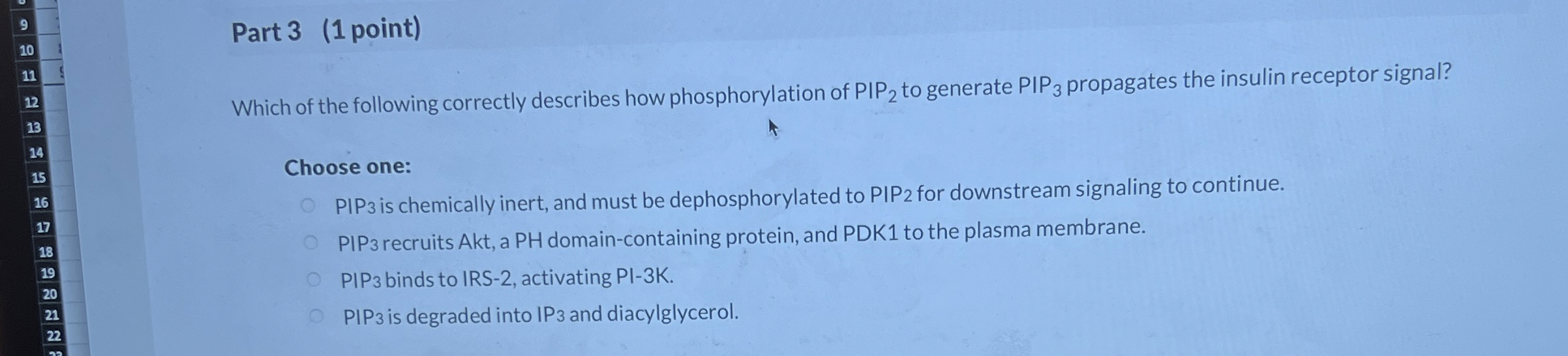 9
10
11
12
13
14
15
16
17
18
19
20
21
22

Part 3 (1 point)

Which of the following correctly describes how phosphorylation of $PIP_2$ to generate $PIP_3$ propagates the insulin receptor signal?

Choose one:

○ PIP3 is chemically inert, and must be dephosphorylated to PIP2 for downstream signaling to continue.
○ PIP3 recruits Akt, a PH domain-containing protein, and PDK1 to the plasma membrane.
○ PIP3 binds to IRS-2, activating PI-3K.
○ PIP3 is degraded into IP3 and diacylglycerol.